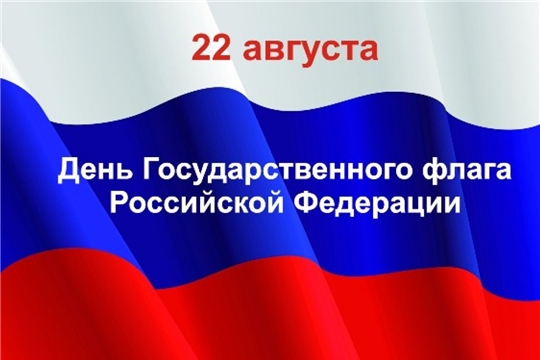 22 августа

День Государственного флага Российской Федерации